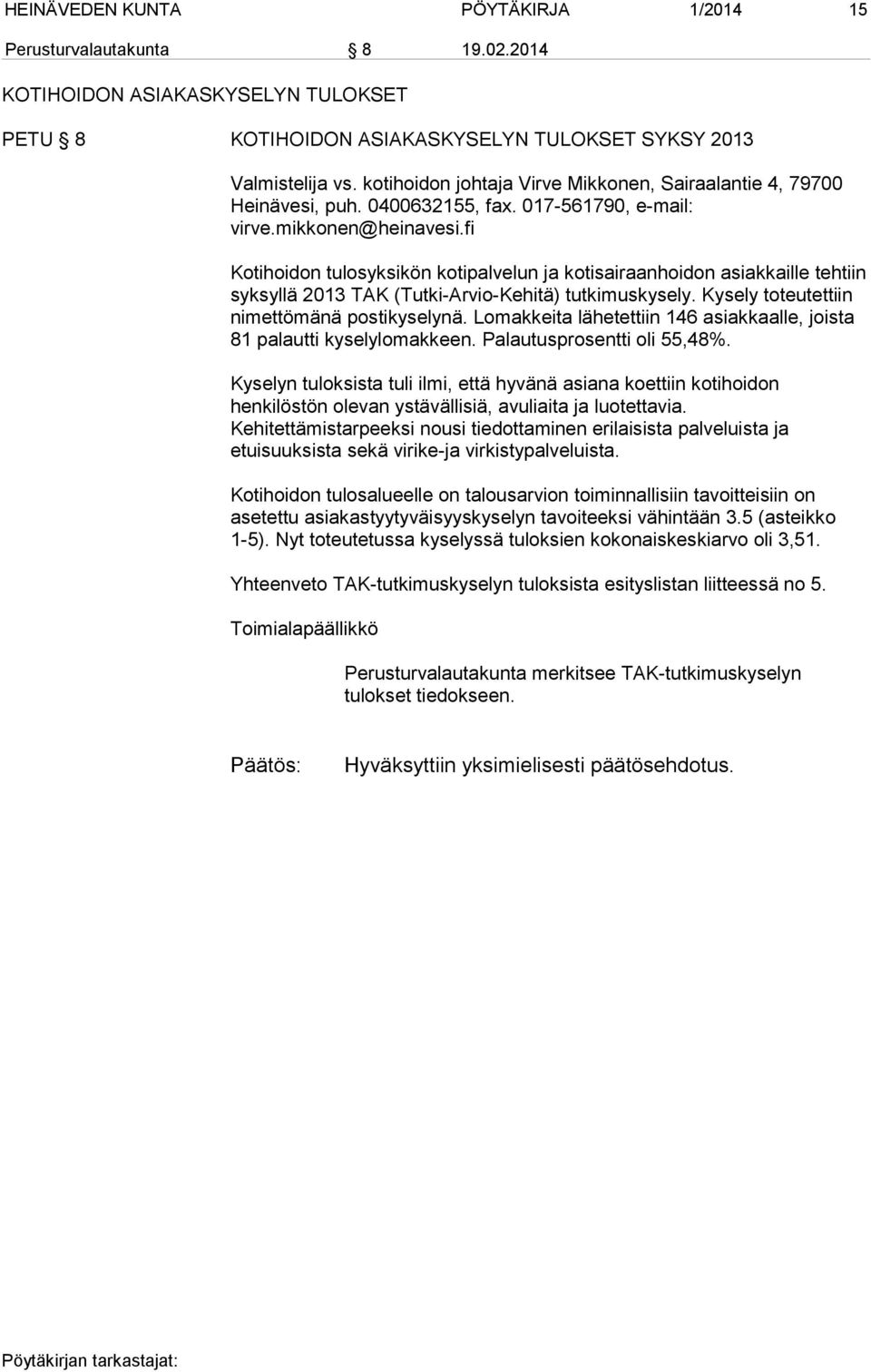 HEINÄVEDEN KUNTA PÖYTÄKIRJA 1/2014 15

Perusturvalautakunta § 8 19.02.2014

KOTIHOIDON ASIAKASKYSELYN TULOKSET

PETU § 8 KOTIHOIDON ASIAKASKYSELYN TULOKSET SYKSY 2013

Valmistelija vs. kotihoidon johtaja Virve Mikkonen, Sairaalantie 4, 79700 Heinävesi, puh. 0400632155, fax. 017-561790, e-mail: virve.mikkonen@heinavesi.fi

Kotihoidon tulosyksikön kotipalvelun ja kotisairaanhoidon asiakkaille tehtiin syksyllä 2013 TAK (Tutki-Arvio-Kehitä) tutkimuskysely. Kysely toteutettiin nimettömänä postikyselynä. Lomakkeita lähetettiin 146 asiakkaalle, joista 81 palautti kyselylomakkeen. Palautusprosentti oli 55,48%.

Kyselyn tuloksista tuli ilmi, että hyvänä asiana koettiin kotihoidon henkilöstön olevan ystävällisiä, avuliaita ja luotettavia. Kehitettämistarpeeksi nousi tiedottaminen erilaisista palveluista ja etuisuuksista sekä virike-ja virkistypalveluista.

Kotihoidon tulosalueelle on talousarvion toiminnallisiin tavoitteisiin on asetettu asiakastyytyväisyyskyselyn tavoiteeksi vähintään 3.5 (asteikko 1-5). Nyt toteutetussa kyselyssä tuloksien kokonaiskeskiarvo oli 3,51.

Yhteenveto TAK-tutkimuskyselyn tuloksista esityslistan liitteessä no 5.

Toimialapäällikkö

Perusturvalautakunta merkitsee TAK-tutkimuskyselyn tulokset tiedokseen.

Päätös: Hyväksyttiin yksimielisesti päätösehdotus.

Pöytäkirjan tarkastajat: